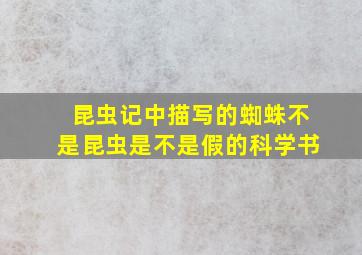 昆虫记中描写的蜘蛛不是昆虫是不是假的科学书